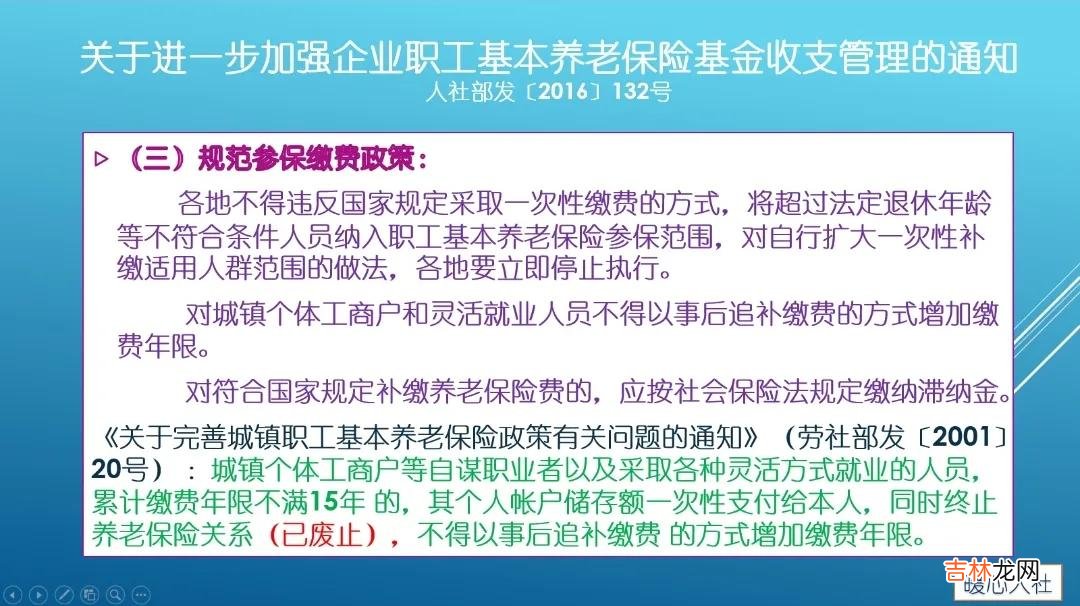 关于进一步加强企业职工基本养老保险基金收支管理的通知
人社部发〔2016〕132号

▷ （三）规范参保缴费政策：

各地不得违反国家规定采取一次性缴费的方式，将超过法定退休年龄等不符合条件人员纳入职工基本养老保险参保范围，对自行扩大一次性补缴适用人群范围的做法，各地要立即停止执行。

对城镇个体工商户和灵活就业人员不得以事后追补缴费的方式增加缴费年限。

对符合国家规定补缴养老保险费的，应按社会保险法规定缴纳滞纳金。

《关于完善城镇职工基本养老保险政策有关问题的通知》（劳社部发〔2001〕20号）：城镇个体工商户等自谋职业者以及采取各种灵活方式就业的人员，累计缴费年限不满15年 的，其个人帐户储存额一次性支付给本人，同时终止养老保险关系（已废止），不得以事后追补缴费 的方式增加缴费年限。

吉林龙网
暖心人社